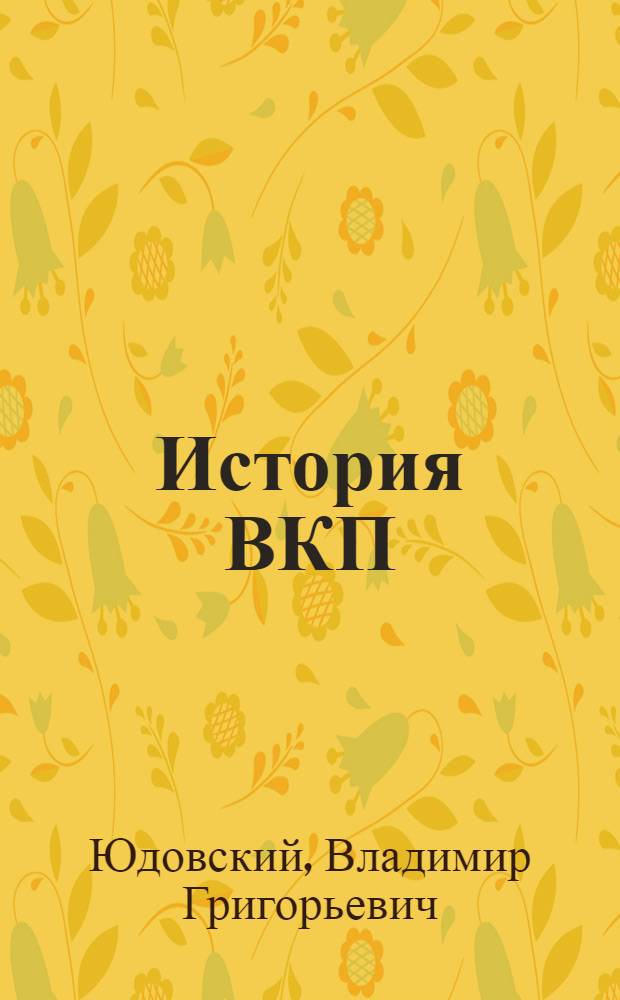 История ВКП

Юдовский, Владимир Григорьевич